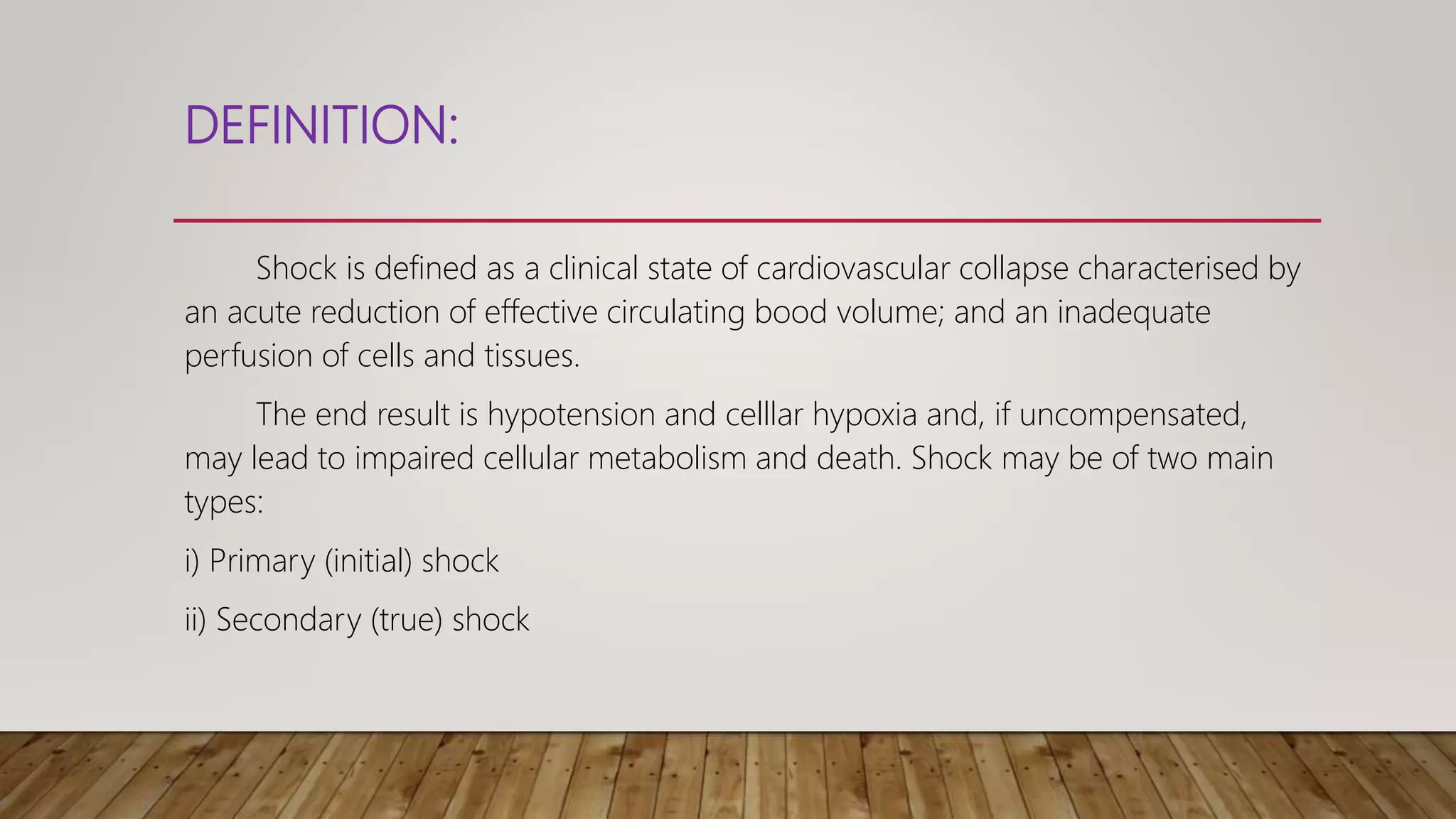 DEFINITION:

Shock is defined as a clinical state of cardiovascular collapse characterised by an acute reduction of effective circulating bood volume; and an inadequate perfusion of cells and tissues.

The end result is hypotension and celllar hypoxia and, if uncompensated, may lead to impaired cellular metabolism and death. Shock may be of two main types:

i) Primary (initial) shock

ii) Secondary (true) shock